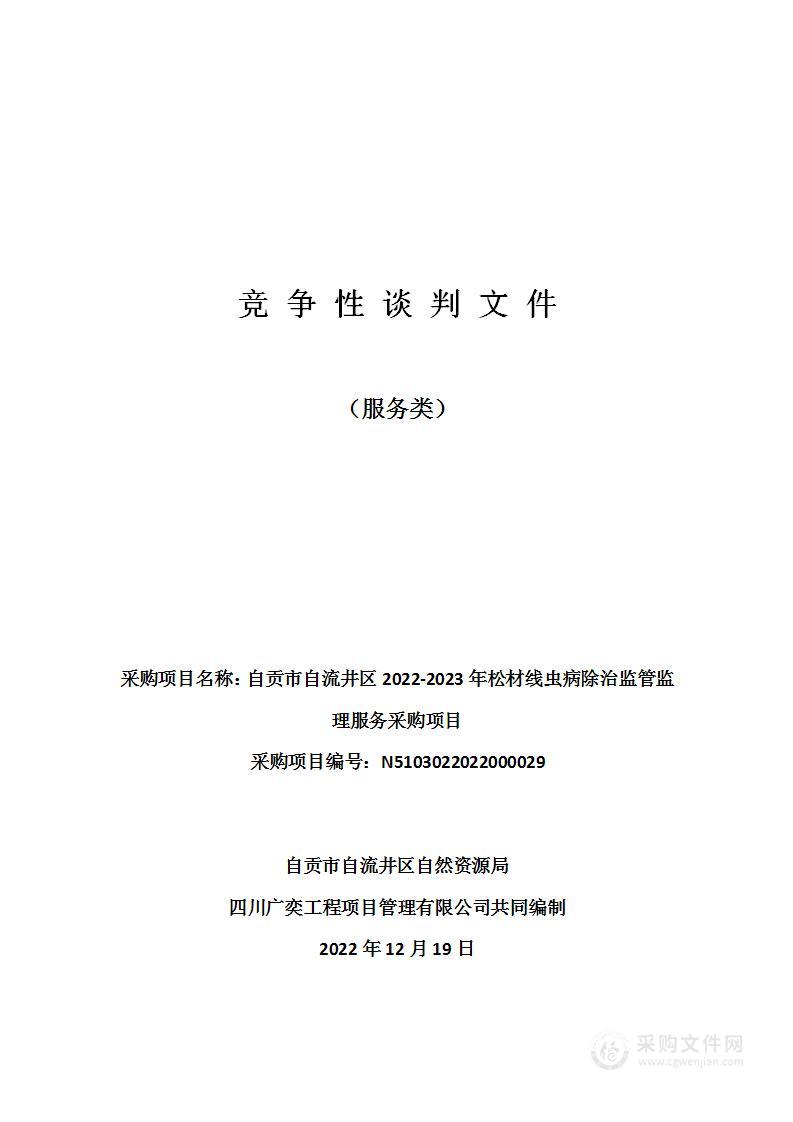 竞 争 性 谈 判 文 件

（服务类）

采购项目名称：自贡市自流井区 2022-2023 年松材线虫病除治监管监理服务采购项目

采购项目编号：N5103022022000029

自贡市自流井区自然资源局

四川广奕工程项目管理有限公司共同编制

2022 年 12 月 19 日

采购文件网
www.cgwenjian.com